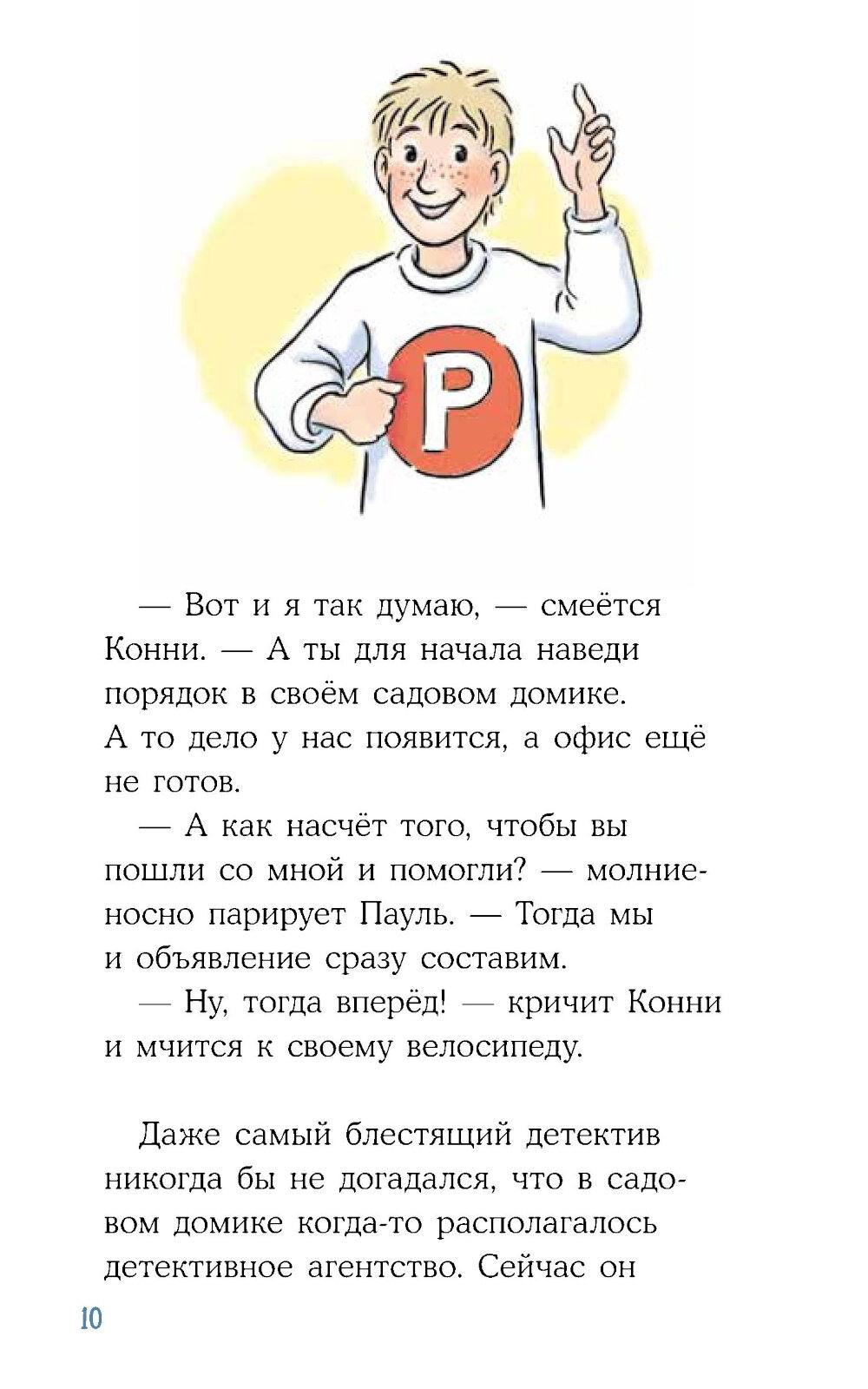 P

— Вот и я так думаю, — смеётся Конни. — А ты для начала наведи порядок в своём садовом домике. А то дело у нас появится, а офис ещё не готов.

— А как насчёт того, чтобы вы пошли со мной и помогли? — молниеносно парирует Пауль. — Тогда мы и объявление сразу составим.

— Ну, тогда вперёд! — кричит Конни и мчится к своему велосипеду.

Даже самый блестящий детектив никогда бы не догадался, что в садовом домике когда-то располагалось детективное агентство. Сейчас он

10